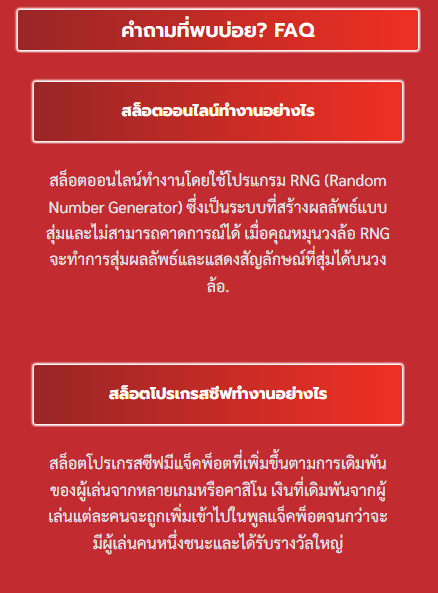 คำถามที่พบบ่อย? FAQ

สล็อตออนไลน์ทำงานอย่างไร

สล็อตออนไลน์ทำงานโดยใช้โปรแกรม RNG (Random Number Generator) ซึ่งเป็นระบบที่สร้างผลลัพธ์แบบสุ่มและไม่สามารถคาดการณ์ได้ เมื่อคุณหมุนวงล้อ RNG จะทำการสุ่มผลลัพธ์และแสดงสัญลักษณ์ที่สุ่มได้บนวงล้อ.

สล็อตโปรเกรสซีฟทำงานอย่างไร

สล็อตโปรเกรสซีฟมีแจ็คพ็อตที่เพิ่มขึ้นตามการเดิมพันของผู้เล่นจากหลายเกมหรือคาสิโน เงินที่เดิมพันจากผู้เล่นแต่ละคนจะถูกเพิ่มเข้าไปในพูลแจ็คพ็อตจนกว่าจะมีผู้เล่นคนหนึ่งชนะและได้รับรางวัลใหญ่